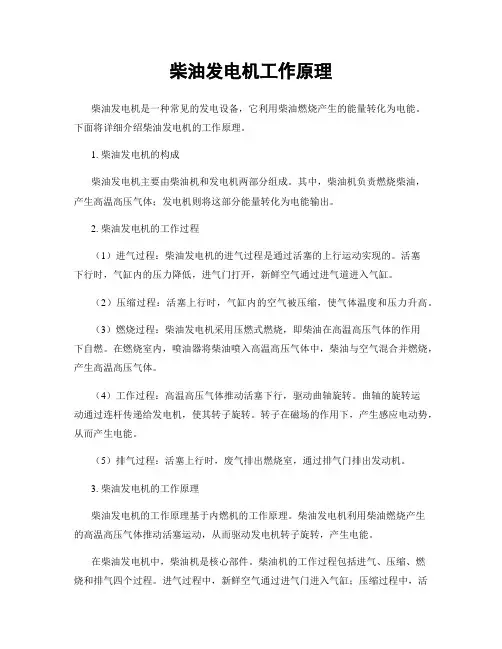 柴油发电机工作原理

柴油发电机是一种常见的发电设备，它利用柴油燃烧产生的能量转化为电能。下面将详细介绍柴油发电机的工作原理。

1. 柴油发电机的构成

柴油发电机主要由柴油机和发电机两部分组成。其中，柴油机负责燃烧柴油，产生高温高压气体；发电机则将这部分能量转化为电能输出。

2. 柴油发电机的工作过程

（1）进气过程：柴油发电机的进气过程是通过活塞的上行运动实现的。活塞下行时，气缸内的压力降低，进气门打开，新鲜空气通过进气道进入气缸。

（2）压缩过程：活塞上行时，气缸内的空气被压缩，使气体温度和压力升高。

（3）燃烧过程：柴油发电机采用压燃式燃烧，即柴油在高温高压气体的作用下自燃。在燃烧室内，喷油器将柴油喷入高温高压气体中，柴油与空气混合并燃烧，产生高温高压气体。

（4）工作过程：高温高压气体推动活塞下行，驱动曲轴旋转。曲轴的旋转运动通过连杆传递给发电机，使其转子旋转。转子在磁场的作用下，产生感应电动势，从而产生电能。

（5）排气过程：活塞上行时，废气排出燃烧室，通过排气门排出发动机。

3. 柴油发电机的工作原理

柴油发电机的工作原理基于内燃机的工作原理。柴油发电机利用柴油燃烧产生的高温高压气体推动活塞运动，从而驱动发电机转子旋转，产生电能。

在柴油发电机中，柴油机是核心部件。柴油机的工作过程包括进气、压缩、燃烧和排气四个过程。进气过程中，新鲜空气通过进气门进入气缸；压缩过程中，活